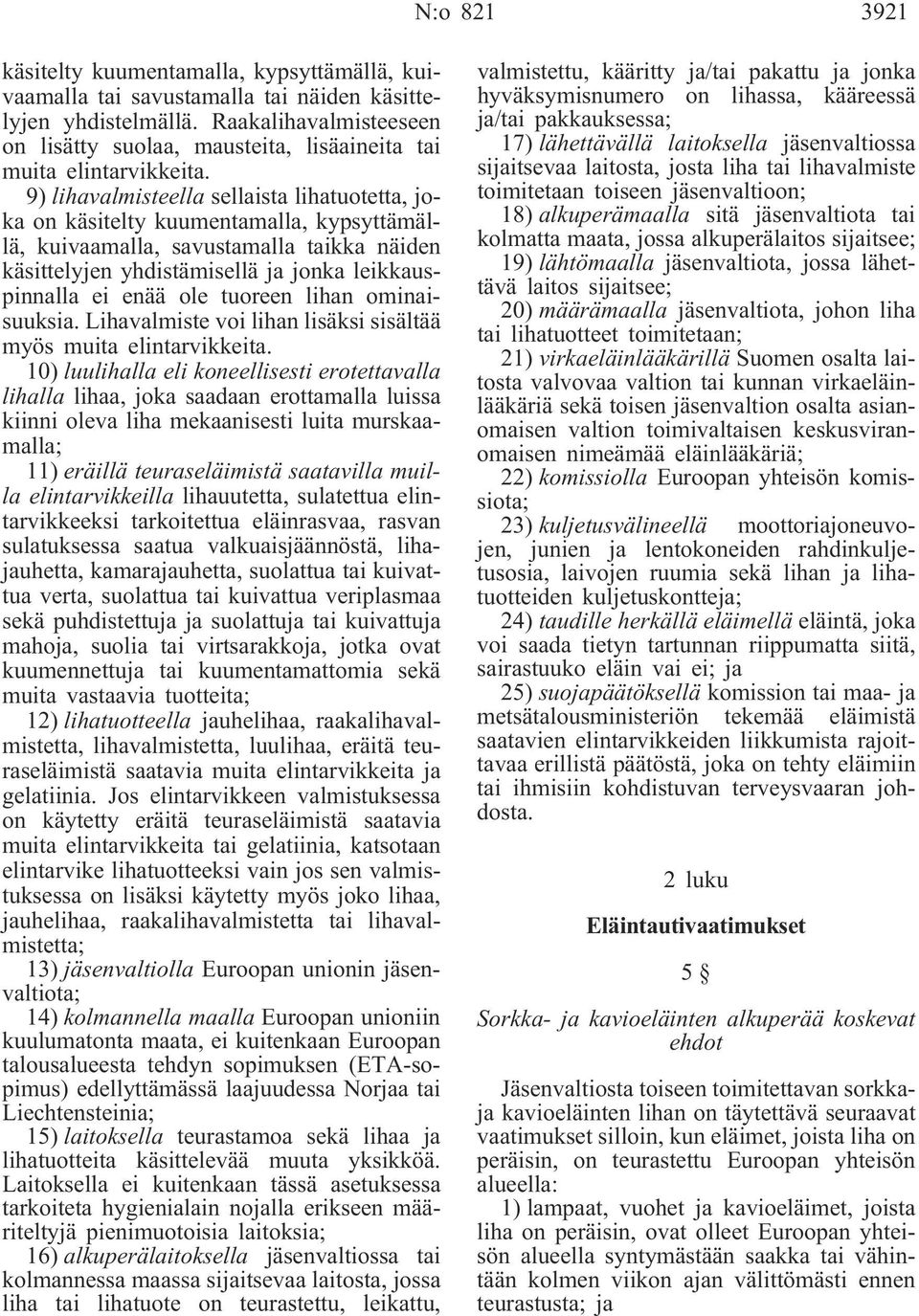 N:o 821 3921

käsitelty kuumentamalla, kypsyttämällä, kuivaamalla tai savustamalla tai näiden käsittelyjen yhdistelmällä. Raakalihavalmisteeseen on lisätty suolaa, mausteita, lisäaineita tai muita elintarvikkeita.

9) lihavalmisteella sellaista lihatuotetta, joka on käsitelty kuumentamalla, kypsyttämällä, kuivaamalla, savustamalla taikka näiden käsittelyjen yhdistämisellä ja jonka leikkauspinnalla ei enää ole tuoreen lihan ominaisuuksia. Lihavalmiste voi lihan lisäksi sisältää myös muita elintarvikkeita.

10) luulihalla eli koneellisesti erotettavalla lihalla lihaa, joka saadaan erottamalla luissa kiinni oleva liha mekaanisesti luita murskaamalla;

11) eräillä teuraseläimistä saatavilla muilla elintarvikkeilla lihauutetta, sulatettua elintarvikkeeksi tarkoitettua eläinrasvaa, rasvan sulatuksessa saatua valkuaisjäännöstä, lihajauhetta, kamarajauhetta, suolattua tai kuivattua verta, suolattua tai kuivattua veriplasmaa sekä puhdistettuja ja suolattuja tai kuivattuja mahoja, suolia tai virtsarakkoja, jotka ovat kuumennettuja tai kuumentamattomia sekä muita vastaavia tuotteita;

12) lihatuotteella jauhelihaa, raakalihavalmistetta, lihavalmistetta, luulihaa, eräitä teuraseläimistä saatavia muita elintarvikkeita ja gelatiinia. Jos elintarvikkeen valmistuksessa on käytetty eräitä teuraseläimistä saatavia muita elintarvikkeita tai gelatiinia, katsotaan elintarvike lihatuotteeksi vain jos sen valmistuksessa on lisäksi käytetty myös joko lihaa, jauhelihaa, raakalihavalmistetta tai lihavalmistetta;

13) jäsenvaltiolla Euroopan unionin jäsenvaltiota;

14) kolmannella maalla Euroopan unioniin kuulumatonta maata, ei kuitenkaan Euroopan talousalueesta tehdyn sopimuksen (ETA-sopimus) edellyttämässä laajuudessa Norjaa tai Liechtensteinia;

15) laitoksella teurastamoa sekä lihaa ja lihatuotteita käsittelevää muuta yksikköä. Laitoksella ei kuitenkaan tässä asetuksessa tarkoiteta hygienialain nojalla erikseen määriteltyjä pienimuotoisia laitoksia;

16) alkuperälaitoksella jäsenvaltiossa tai kolmannessa maassa sijaitsevaa laitosta, jossa liha tai lihatuote on teurastettu, leikattu, valmistettu, kääritty ja/tai pakattu ja jonka hyväksymisnumero on lihassa, kääreessä ja/tai pakkauksessa;

17) lähettävällä laitoksella jäsenvaltiossa sijaitsevaa laitosta, josta liha tai lihavalmiste toimitetaan toiseen jäsenvaltioon;

18) alkuperämaalla sitä jäsenvaltiota tai kolmatta maata, jossa alkuperälaitos sijaitsee;

19) lähtömaalla jäsenvaltiota, jossa lähettävä laitos sijaitsee;

20) määrämaalla jäsenvaltiota, johon liha tai lihatuotteet toimitetaan;

21) virkaeläinlääkärillä Suomen osalta laitosta valvovaa valtion tai kunnan virkaeläinlääkäriä sekä toisen jäsenvaltion osalta asianomaisen valtion toimivaltaisen keskusviranomaisen nimeämää eläinlääkäriä;

22) komissiolla Euroopan yhteisön komissiota;

23) kuljetusvälineellä moottoriajoneuvojen, junien ja lentokoneiden rahdinkuljetusosia, laivojen ruumia sekä lihan ja lihatuotteiden kuljetuskontteja;

24) taudille herkällä eläimellä eläintä, joka voi saada tietyn tartunnan riippumatta siitä, sairastuuko eläin vai ei; ja

25) suojapäätöksellä komission tai maa- ja metsätalousministeriön tekemää eläimistä saatavien elintarvikkeiden liikkumista rajoittavaa erillistä päätöstä, joka on tehty eläimiin tai ihmisiin kohdistuvan terveysvaaran johdosta.

2 luku

Eläintautivaatimukset

5 §

Sorkka- ja kavioeläinten alkuperää koskevat ehdot

Jäsenvaltiosta toiseen toimitettavan sorkka- ja kavioeläinten lihan on täytettävä seuraavat vaatimukset silloin, kun eläimet, joista liha on peräisin, on teurastettu Euroopan yhteisön alueella:

1) lampaat, vuohet ja kavioeläimet, joista liha on peräisin, ovat olleet Euroopan yhteisön alueella syntymästään saakka tai vähintään kolmen viikon ajan välittömästi ennen teurastusta; ja